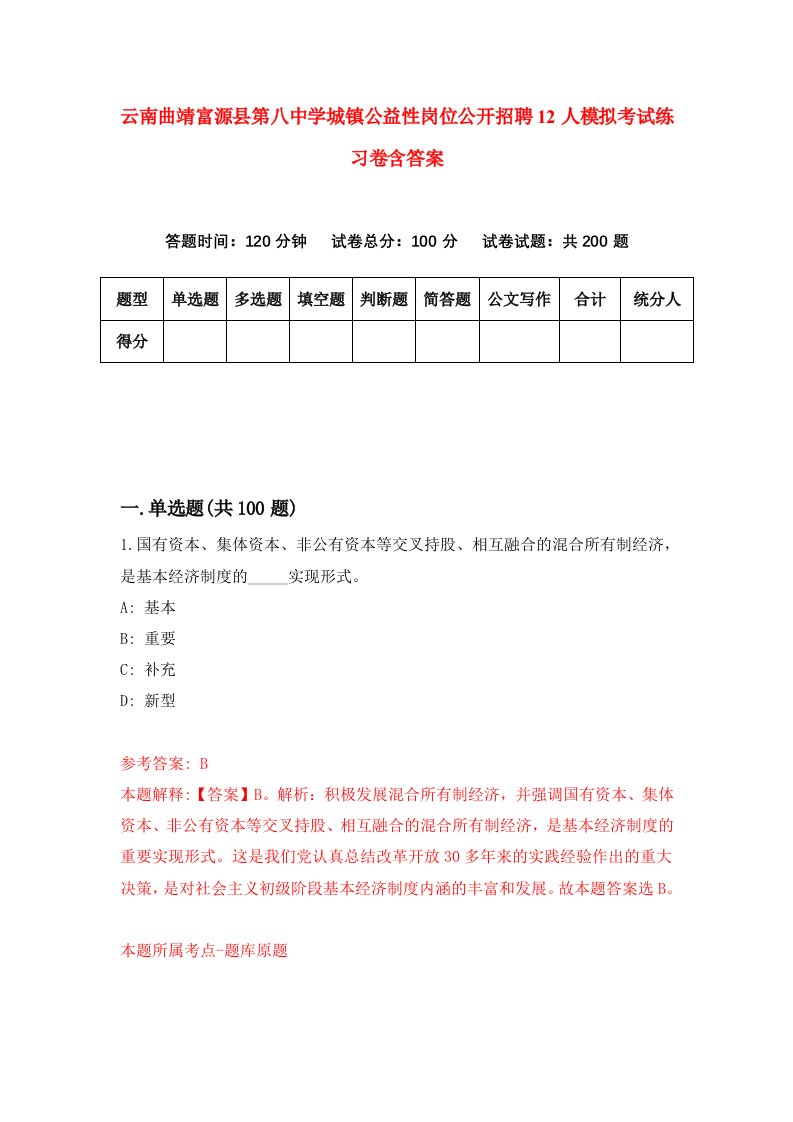 云南曲靖富源县第八中学城镇公益性岗位公开招聘12人模拟考试练习卷含答案

答题时间：120分钟　试卷总分：100分　试卷试题：共200题

| 题型 | 单选题 | 多选题 | 填空题 | 判断题 | 简答题 | 公文写作 | 合计 | 统分人 |
|---|---|---|---|---|---|---|---|---|
| 得分 | | | | | | | | |

一.单选题(共100题)

1.国有资本、集体资本、非公有资本等交叉持股、相互融合的混合所有制经济，是基本经济制度的_____实现形式。

A: 基本

B: 重要

C: 补充

D: 新型

参考答案: B

本题解释:【答案】B。解析：积极发展混合所有制经济，并强调国有资本、集体资本、非公有资本等交叉持股、相互融合的混合所有制经济，是基本经济制度的重要实现形式。这是我们党认真总结改革开放30多年来的实践经验作出的重大决策，是对社会主义初级阶段基本经济制度内涵的丰富和发展。故本题答案选B。

本题所属考点-题库原题